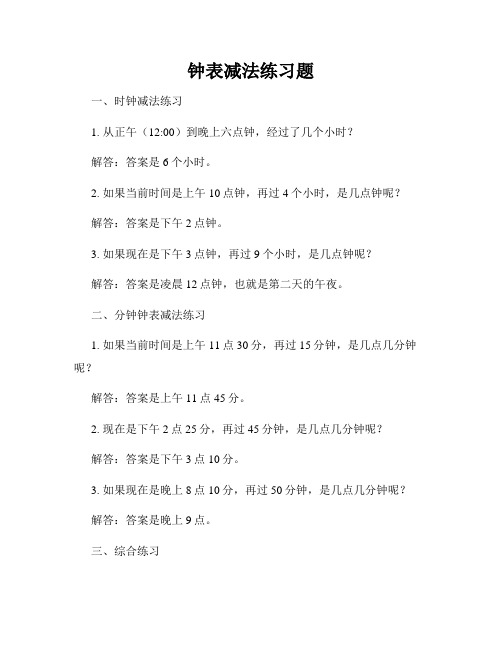 钟表减法练习题

一、时钟减法练习

1. 从正午（12:00）到晚上六点钟，经过了几个小时？

解答：答案是 6 个小时。

2. 如果当前时间是上午 10 点钟，再过 4 个小时，是几点钟呢？

解答：答案是下午 2 点钟。

3. 如果现在是下午 3 点钟，再过 9 个小时，是几点钟呢？

解答：答案是凌晨 12 点钟，也就是第二天的午夜。

二、分钟钟表减法练习

1. 如果当前时间是上午 11 点 30 分，再过 15 分钟，是几点几分钟呢？

解答：答案是上午 11 点 45 分。

2. 现在是下午 2 点 25 分，再过 45 分钟，是几点几分钟呢？

解答：答案是下午 3 点 10 分。

3. 如果现在是晚上 8 点 10 分，再过 50 分钟，是几点几分钟呢？

解答：答案是晚上 9 点。

三、综合练习